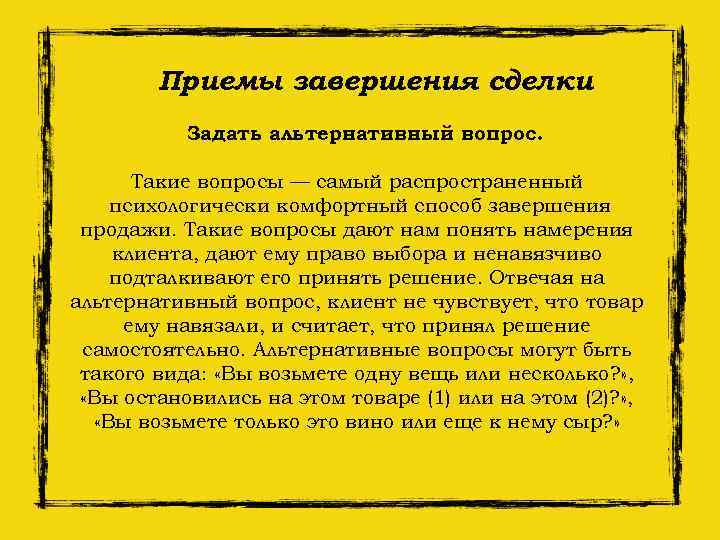 Приемы завершения сделки

Задать альтернативный вопрос.

Такие вопросы — самый распространенный психологически комфортный способ завершения продажи. Такие вопросы дают нам понять намерения клиента, дают ему право выбора и ненавязчиво подталкивают его принять решение. Отвечая на альтернативный вопрос, клиент не чувствует, что товар ему навязали, и считает, что принял решение самостоятельно. Альтернативные вопросы могут быть такого вида: «Вы возьмете одну вещь или несколько?», «Вы остановились на этом товаре (1) или на этом (2)?», «Вы возьмете только это вино или еще к нему сыр?»